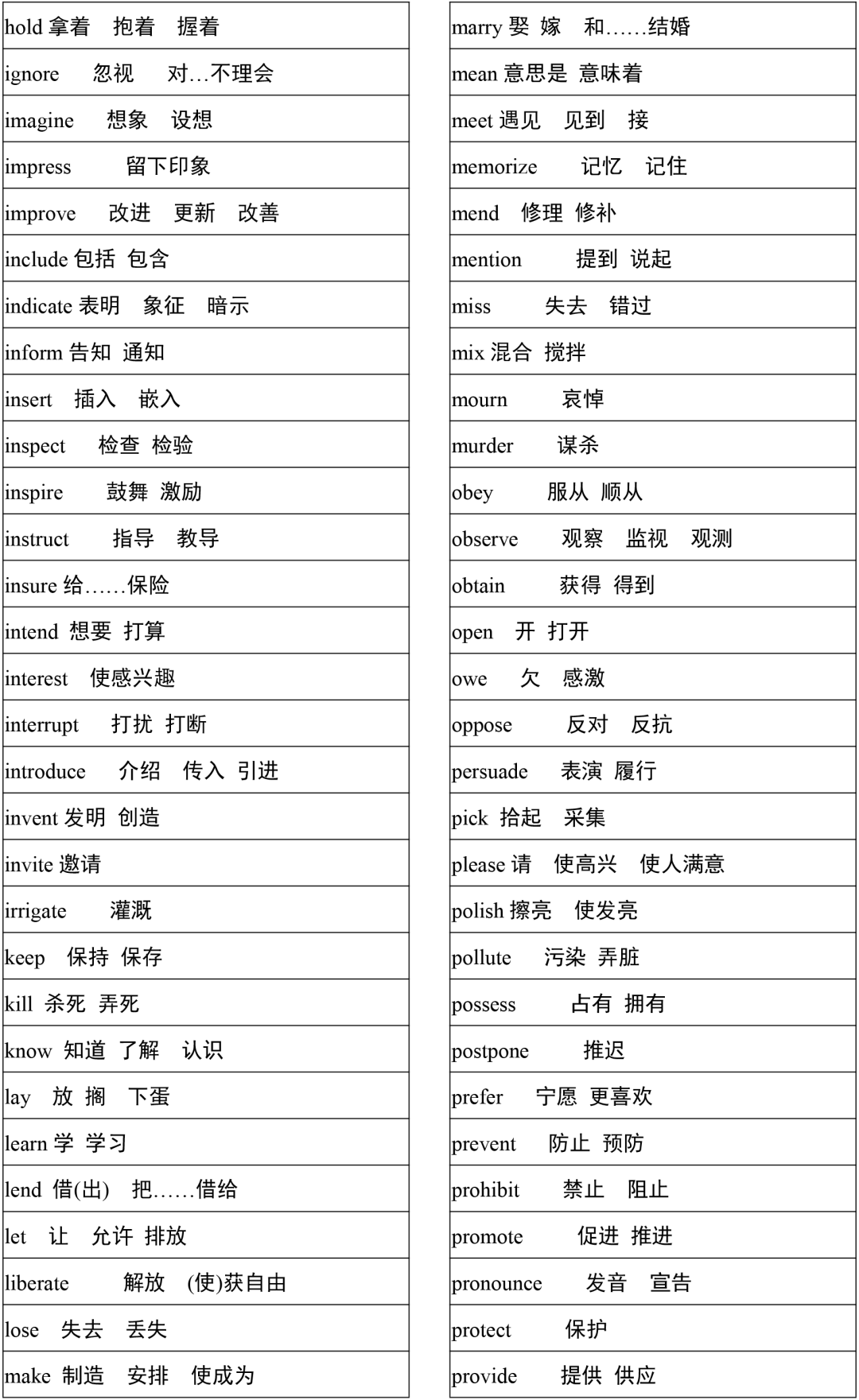 hold 拿着 抱着 握着
ignore 忽视 对…不理会
imagine 想象 设想
impress 留下印象
improve 改进 更新 改善
include 包括 包含
indicate 表明 象征 暗示
inform 告知 通知
insert 插入 嵌入
inspect 检查 检验
inspire 鼓舞 激励
instruct 指导 教导
insure 给……保险
intend 想要 打算
interest 使感兴趣
interrupt 打扰 打断
introduce 介绍 传入 引进
invent 发明 创造
invite 邀请
irrigate 灌溉
keep 保持 保存
kill 杀死 弄死
know 知道 了解 认识
lay 放 搁 下蛋
learn 学 学习
lend 借(出) 把……借给
let 让 允许 排放
liberate 解放 (使)获自由
lose 失去 丢失
make 制造 安排 使成为

marry 娶 嫁 和……结婚
mean 意思是 意味着
meet 遇见 见到 接
memorize 记忆 记住
mend 修理 修补
mention 提到 说起
miss 失去 错过
mix 混合 搅拌
mourn 哀悼
murder 谋杀
obey 服从 顺从
observe 观察 监视 观测
obtain 获得 得到
open 开 打开
owe 欠 感激
oppose 反对 反抗
persuade 表演 履行
pick 拾起 采集
please 请 使高兴 使人满意
polish 擦亮 使发亮
pollute 污染 弄脏
possess 占有 拥有
postpone 推迟
prefer 宁愿 更喜欢
prevent 防止 预防
prohibit 禁止 阻止
promote 促进 推进
pronounce 发音 宣告
protect 保护
provide 提供 供应